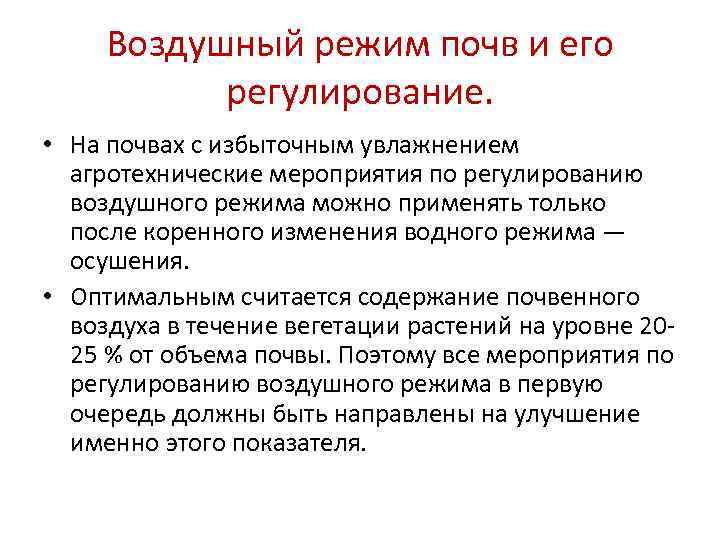 Воздушный режим почв и его регулирование.

• На почвах с избыточным увлажнением агротехнические мероприятия по регулированию воздушного режима можно применять только после коренного изменения водного режима — осушения.

• Оптимальным считается содержание почвенного воздуха в течение вегетации растений на уровне 20-25 % от объема почвы. Поэтому все мероприятия по регулированию воздушного режима в первую очередь должны быть направлены на улучшение именно этого показателя.